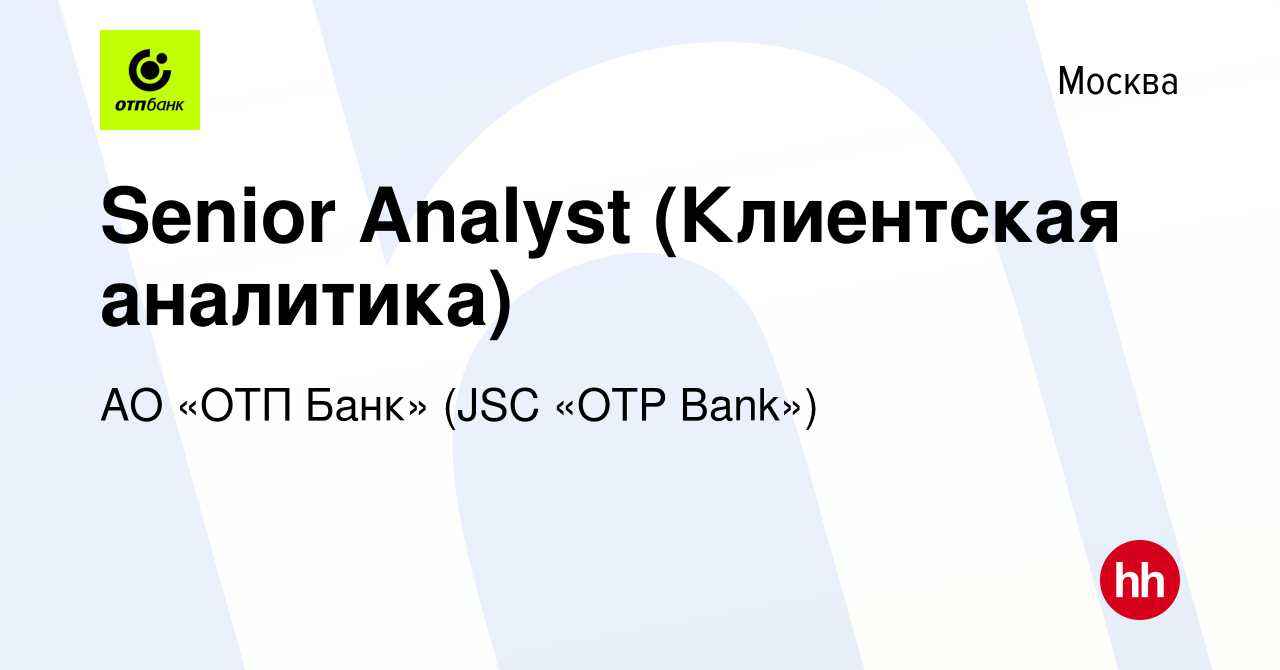 отпбанк

Москва

Senior Analyst (Клиентская аналитика)

АО «ОТП Банк» (JSC «OTP Bank»)

hh